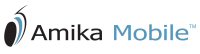 Amika Mobile™